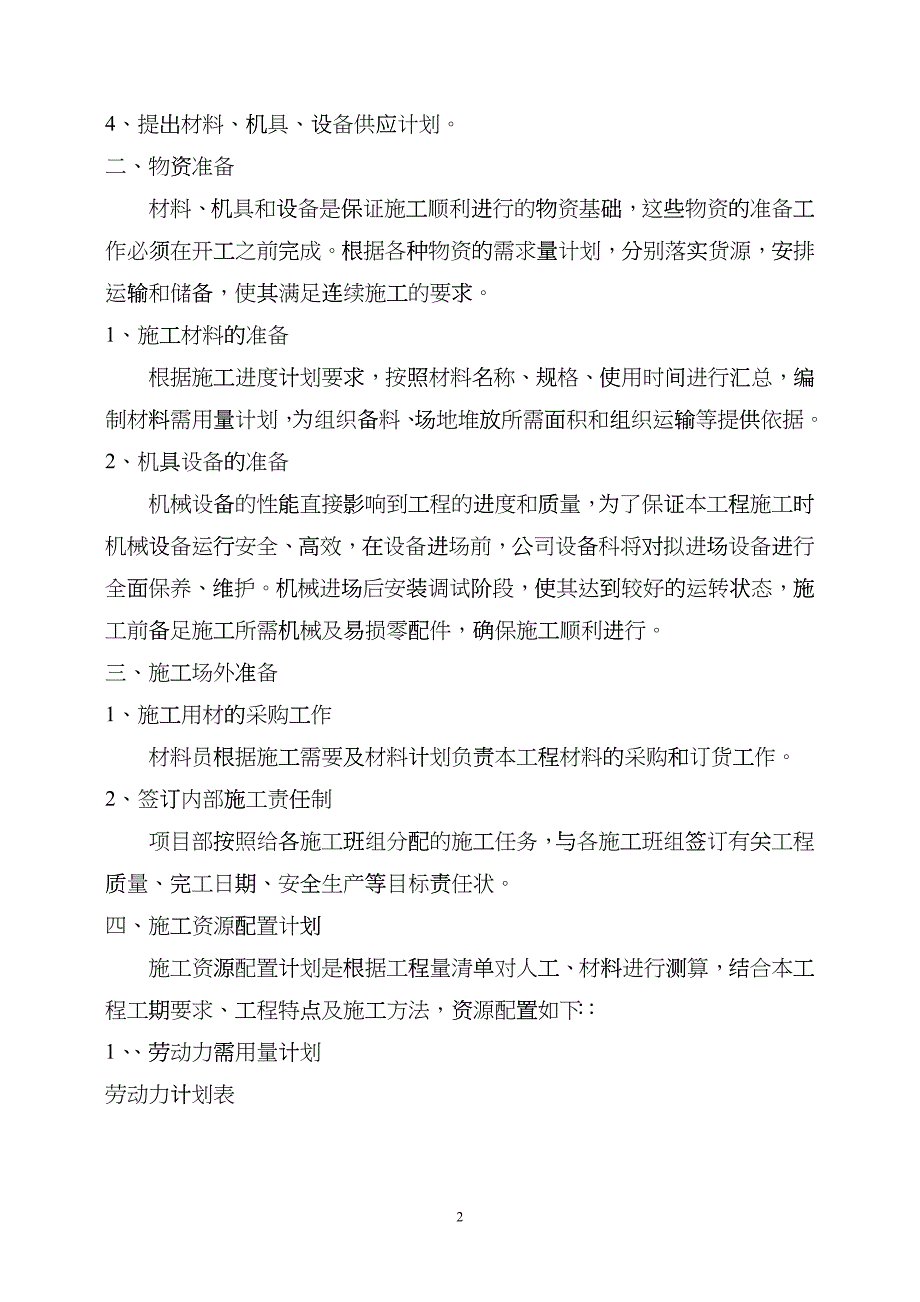 4、提出材料、机具、设备供应计划。

二、物资准备

材料、机具和设备是保证施工顺利进行的物资基础，这些物资的准备工作必须在开工之前完成。根据各种物资的需求量计划，分别落实货源，安排运输和储备，使其满足连续施工的要求。

1、施工材料的准备

根据施工进度计划要求，按照材料名称、规格、使用时间进行汇总，编制材料需用量计划，为组织备料、场地堆放所需面积和组织运输等提供依据。

2、机具设备的准备

机械设备的性能直接影响到工程的进度和质量，为了保证本工程施工时机械设备运行安全、高效，在设备进场前，公司设备科将对拟进场设备进行全面保养、维护。机械进场后安装调试阶段，使其达到较好的运转状态，施工前备足施工所需机械及易损零配件，确保施工顺利进行。

三、施工场外准备

1、施工用材的采购工作

材料员根据施工需要及材料计划负责本工程材料的采购和订货工作。

2、签订内部施工责任制

项目部按照给各施工班组分配的施工任务，与各施工班组签订有关工程质量、完工日期、安全生产等目标责任状。

四、施工资源配置计划

施工资源配置计划是根据工程量清单对人工、材料进行测算，结合本工程工期要求、工程特点及施工方法，资源配置如下：

1、、劳动力需用量计划

劳动力计划表

2